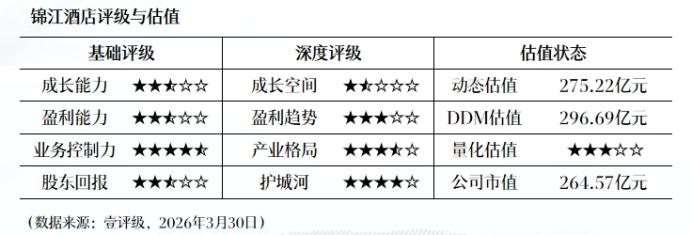 锦江酒店评级与估值

| 基础评级 | | 深度评级 | | 估值状态 | |
|---|---|---|---|---|---|
| 成长能力 | ★★⯪☆☆ | 成长空间 | ★⯪☆☆☆ | 动态估值 | 275.22亿元 |
| 盈利能力 | ★★⯪☆☆ | 盈利趋势 | ★★★☆☆ | DDM估值 | 296.69亿元 |
| 业务控制力 | ★★★★⯪ | 产业格局 | ★★★⯪☆ | 量化估值 | ★★★☆☆ |
| 股东回报 | ★★⯪☆☆ | 护城河 | ★★★★☆ | 公司市值 | 264.57亿元 |

（数据来源：壹评级，2026年3月30日）